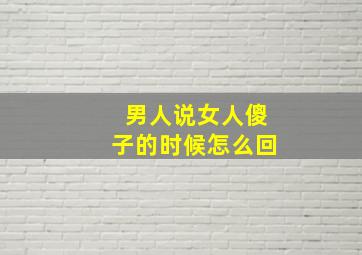 男人说女人傻子的时候怎么回